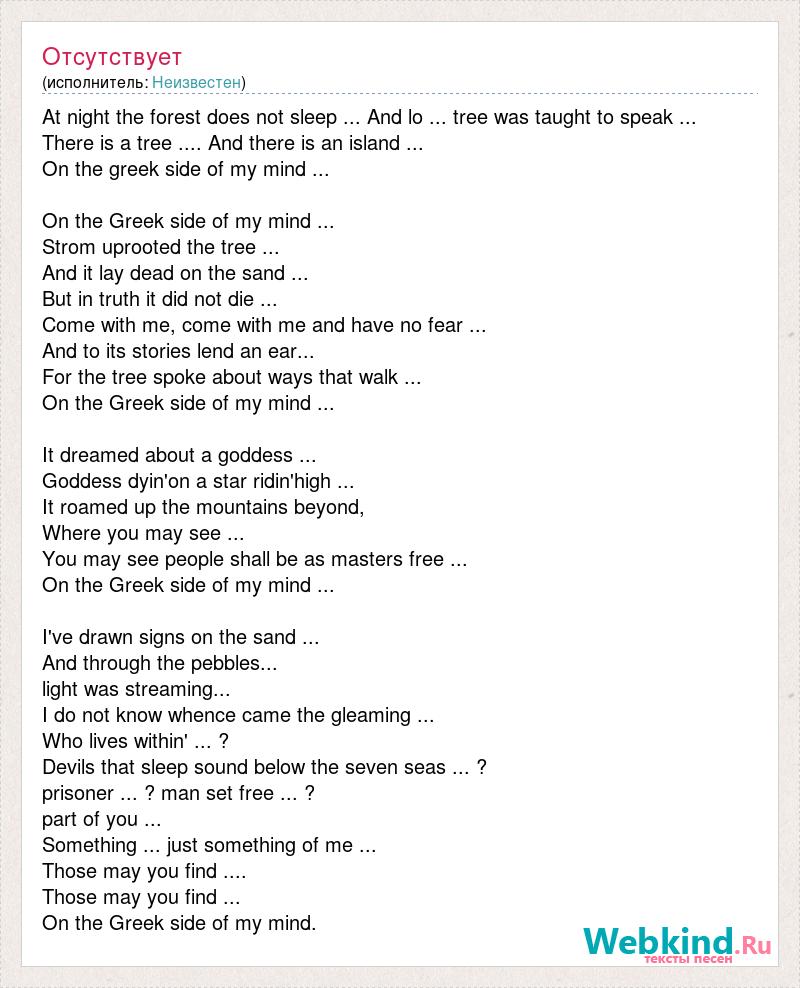 Отсутствует
(исполнитель: Неизвестен)

At night the forest does not sleep ... And lo ... tree was taught to speak ...
There is a tree .... And there is an island ...
On the greek side of my mind ...

On the Greek side of my mind ...
Strom uprooted the tree ...
And it lay dead on the sand ...
But in truth it did not die ...
Come with me, come with me and have no fear ...
And to its stories lend an ear...
For the tree spoke about ways that walk ...
On the Greek side of my mind ...

It dreamed about a goddess ...
Goddess dyin'on a star ridin'high ...
It roamed up the mountains beyond,
Where you may see ...
You may see people shall be as masters free ...
On the Greek side of my mind ...

I've drawn signs on the sand ...
And through the pebbles...
light was streaming...
I do not know whence came the gleaming ...
Who lives within' ... ?
Devils that sleep sound below the seven seas ... ?
prisoner ... ? man set free ... ?
part of you ...
Something ... just something of me ...
Those may you find ....
Those may you find ...
On the Greek side of my mind.

Webkind.Ru
тексты песен